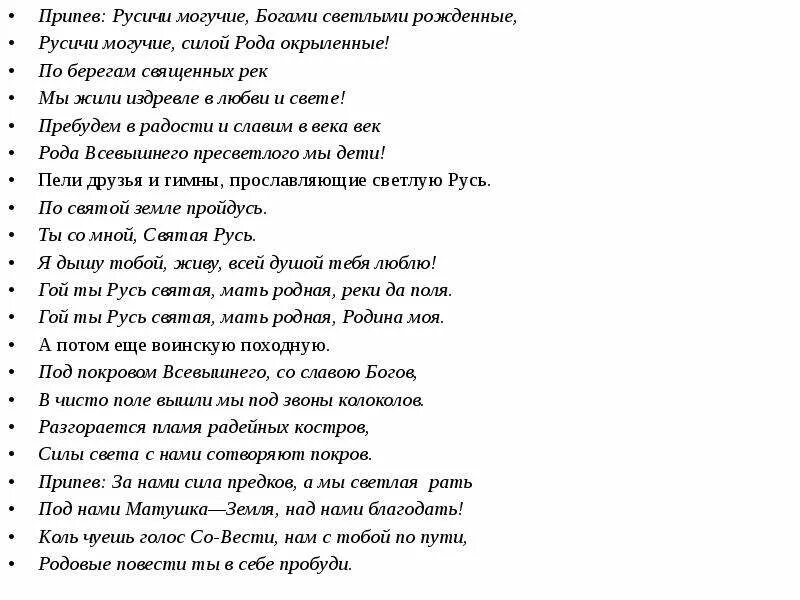 • Припев: Русичи могучие, Богами светлыми рожденные,
• Русичи могучие, силой Рода окрыленные!
• По берегам священных рек
• Мы жили издревле в любви и свете!
• Пребудем в радости и славим в века век
• Рода Всевышнего пресветлого мы дети!
• Пели друзья и гимны, прославляющие светлую Русь.
• По святой земле пройдусь.
• Ты со мной, Святая Русь.
• Я дышу тобой, живу, всей душой тебя люблю!
• Гой ты Русь святая, мать родная, реки да поля.
• Гой ты Русь святая, мать родная, Родина моя.
• А потом еще воинскую походную.
• Под покровом Всевышнего, со славою Богов,
• В чисто поле вышли мы под звоны колоколов.
• Разгорается пламя радейных костров,
• Силы света с нами сотворяют покров.
• Припев: За нами сила предков, а мы светлая рать
• Под нами Матушка—Земля, над нами благодать!
• Коль чуешь голос Со-Вести, нам с тобой по пути,
• Родовые повести ты в себе пробуди.